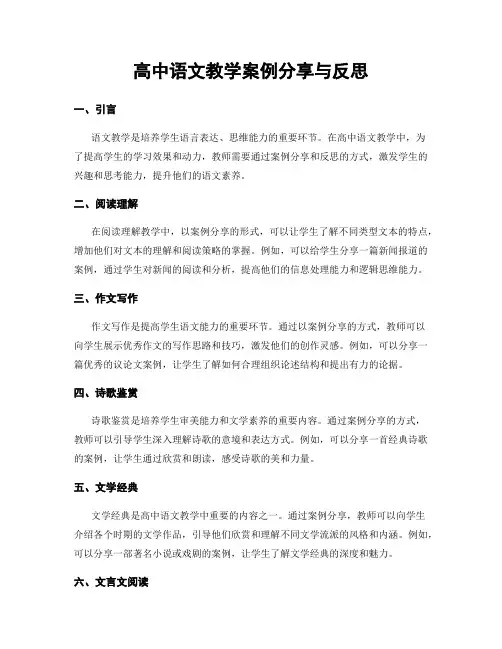 高中语文教学案例分享与反思

一、引言

语文教学是培养学生语言表达、思维能力的重要环节。在高中语文教学中，为了提高学生的学习效果和动力，教师需要通过案例分享和反思的方式，激发学生的兴趣和思考能力，提升他们的语文素养。

二、阅读理解

在阅读理解教学中，以案例分享的形式，可以让学生了解不同类型文本的特点，增加他们对文本的理解和阅读策略的掌握。例如，可以给学生分享一篇新闻报道的案例，通过学生对新闻的阅读和分析，提高他们的信息处理能力和逻辑思维能力。

三、作文写作

作文写作是提高学生语文能力的重要环节。通过以案例分享的方式，教师可以向学生展示优秀作文的写作思路和技巧，激发他们的创作灵感。例如，可以分享一篇优秀的议论文案例，让学生了解如何合理组织论述结构和提出有力的论据。

四、诗歌鉴赏

诗歌鉴赏是培养学生审美能力和文学素养的重要内容。通过案例分享的方式，教师可以引导学生深入理解诗歌的意境和表达方式。例如，可以分享一首经典诗歌的案例，让学生通过欣赏和朗读，感受诗歌的美和力量。

五、文学经典

文学经典是高中语文教学中重要的内容之一。通过案例分享，教师可以向学生介绍各个时期的文学作品，引导他们欣赏和理解不同文学流派的风格和内涵。例如，可以分享一部著名小说或戏剧的案例，让学生了解文学经典的深度和魅力。

六、文言文阅读